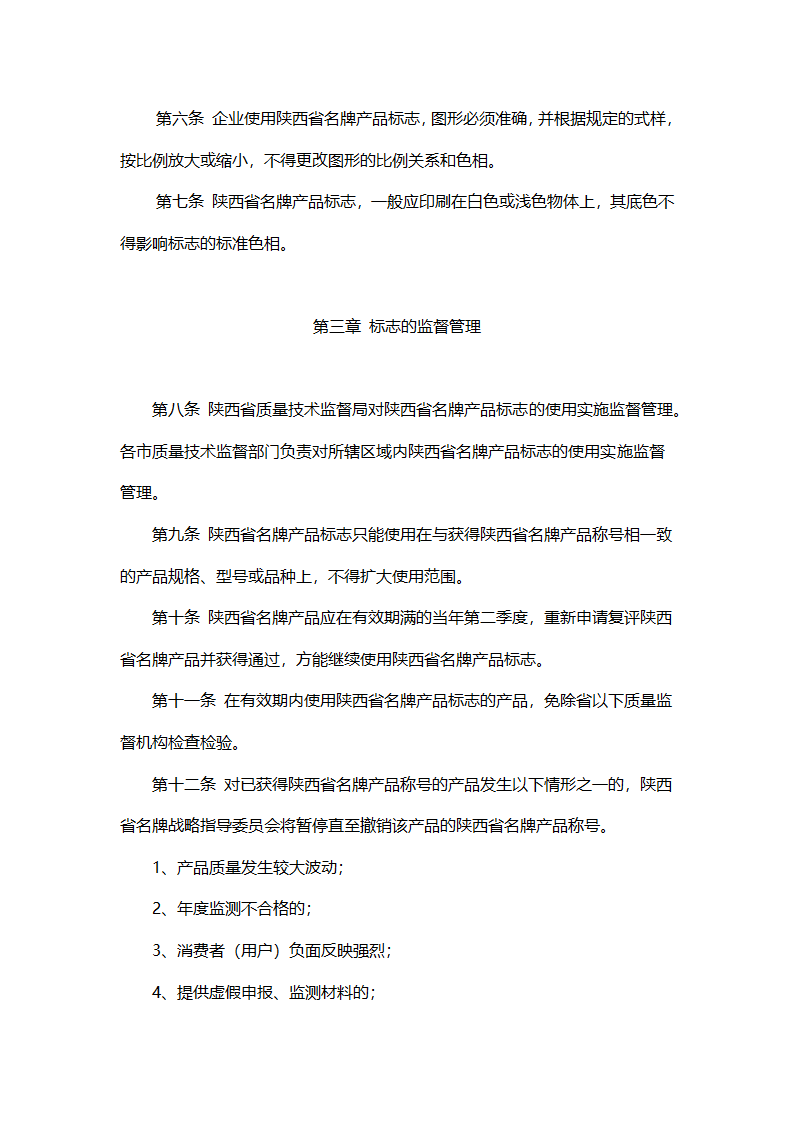 第六条 企业使用陕西省名牌产品标志，图形必须准确，并根据规定的式样，按比例放大或缩小，不得更改图形的比例关系和色相。

第七条 陕西省名牌产品标志，一般应印刷在白色或浅色物体上，其底色不得影响标志的标准色相。

第三章 标志的监督管理

第八条 陕西省质量技术监督局对陕西省名牌产品标志的使用实施监督管理。各市质量技术监督部门负责对所辖区域内陕西省名牌产品标志的使用实施监督管理。

第九条 陕西省名牌产品标志只能使用在与获得陕西省名牌产品称号相一致的产品规格、型号或品种上，不得扩大使用范围。

第十条 陕西省名牌产品应在有效期满的当年第二季度，重新申请复评陕西省名牌产品并获得通过，方能继续使用陕西省名牌产品标志。

第十一条 在有效期内使用陕西省名牌产品标志的产品，免除省以下质量监督机构检查检验。

第十二条 对已获得陕西省名牌产品称号的产品发生以下情形之一的，陕西省名牌战略指导委员会将暂停直至撤销该产品的陕西省名牌产品称号。

1、产品质量发生较大波动；

2、年度监测不合格的；

3、消费者（用户）负面反映强烈；

4、提供虚假申报、监测材料的；